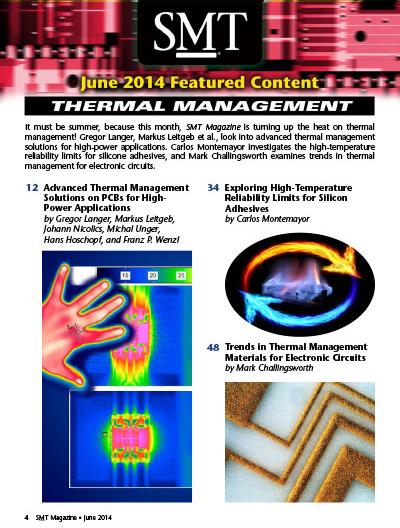 SMT

June 2014 Featured Content

THERMAL MANAGEMENT

It must be summer, because this month, SMT Magazine is turning up the heat on thermal management! Gregor Langer, Markus Leitgeb et al., look into advanced thermal management solutions for high-power applications. Carlos Montemayor investigates the high-temperature reliability limits for silicone adhesives, and Mark Challingsworth examines trends in thermal management for electronic circuits.

12 Advanced Thermal Management Solutions on PCBs for High-Power Applications
by Gregor Langer, Markus Leitgeb, Johann Nicolics, Michal Unger, Hans Hoschopf, and Franz P. Wenzl

15 20 25

34 Exploring High-Temperature Reliability Limits for Silicon Adhesives
by Carlos Montemayor

48 Trends in Thermal Management Materials for Electronic Circuits
by Mark Challingsworth

4 SMT Magazine • June 2014